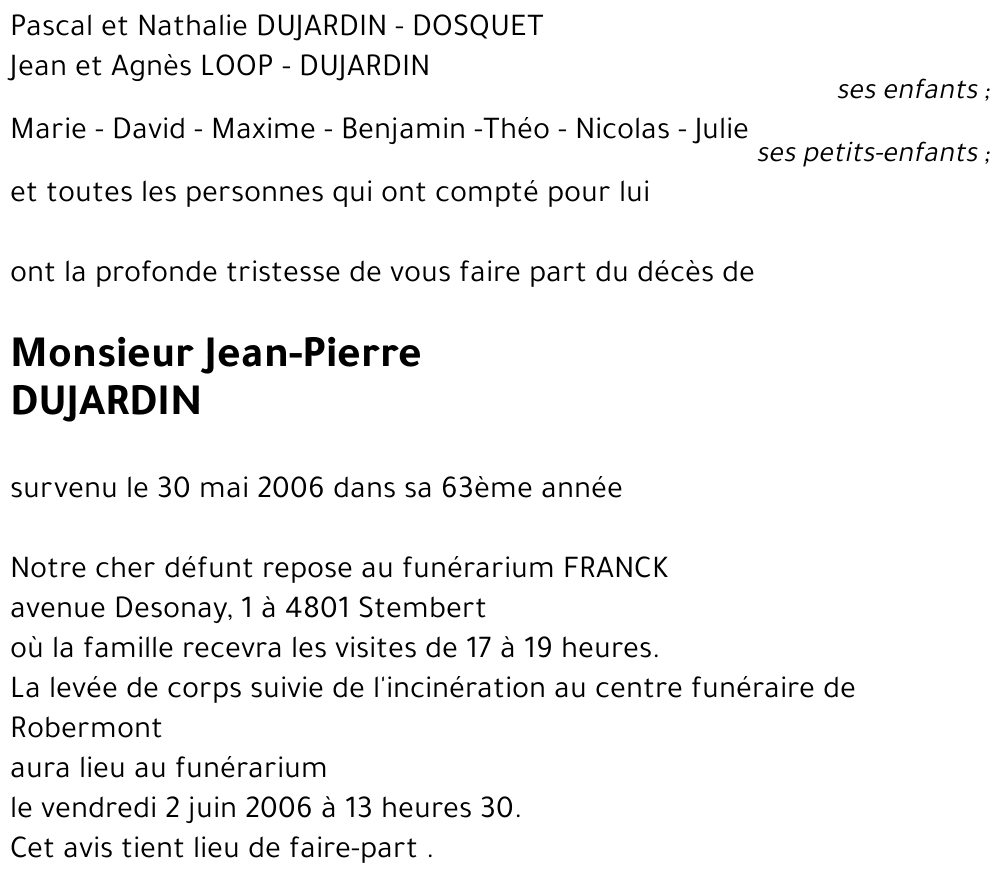 Pascal et Nathalie DUJARDIN - DOSQUET
Jean et Agnès LOOP - DUJARDIN
ses enfants ;
Marie - David - Maxime - Benjamin -Théo - Nicolas - Julie
ses petits-enfants ;
et toutes les personnes qui ont compté pour lui

ont la profonde tristesse de vous faire part du décès de

Monsieur Jean-Pierre DUJARDIN

survenu le 30 mai 2006 dans sa 63ème année

Notre cher défunt repose au funérarium FRANCK
avenue Desonay, 1 à 4801 Stembert
où la famille recevra les visites de 17 à 19 heures.
La levée de corps suivie de l'incinération au centre funéraire de Robermont
aura lieu au funérarium
le vendredi 2 juin 2006 à 13 heures 30.
Cet avis tient lieu de faire-part .